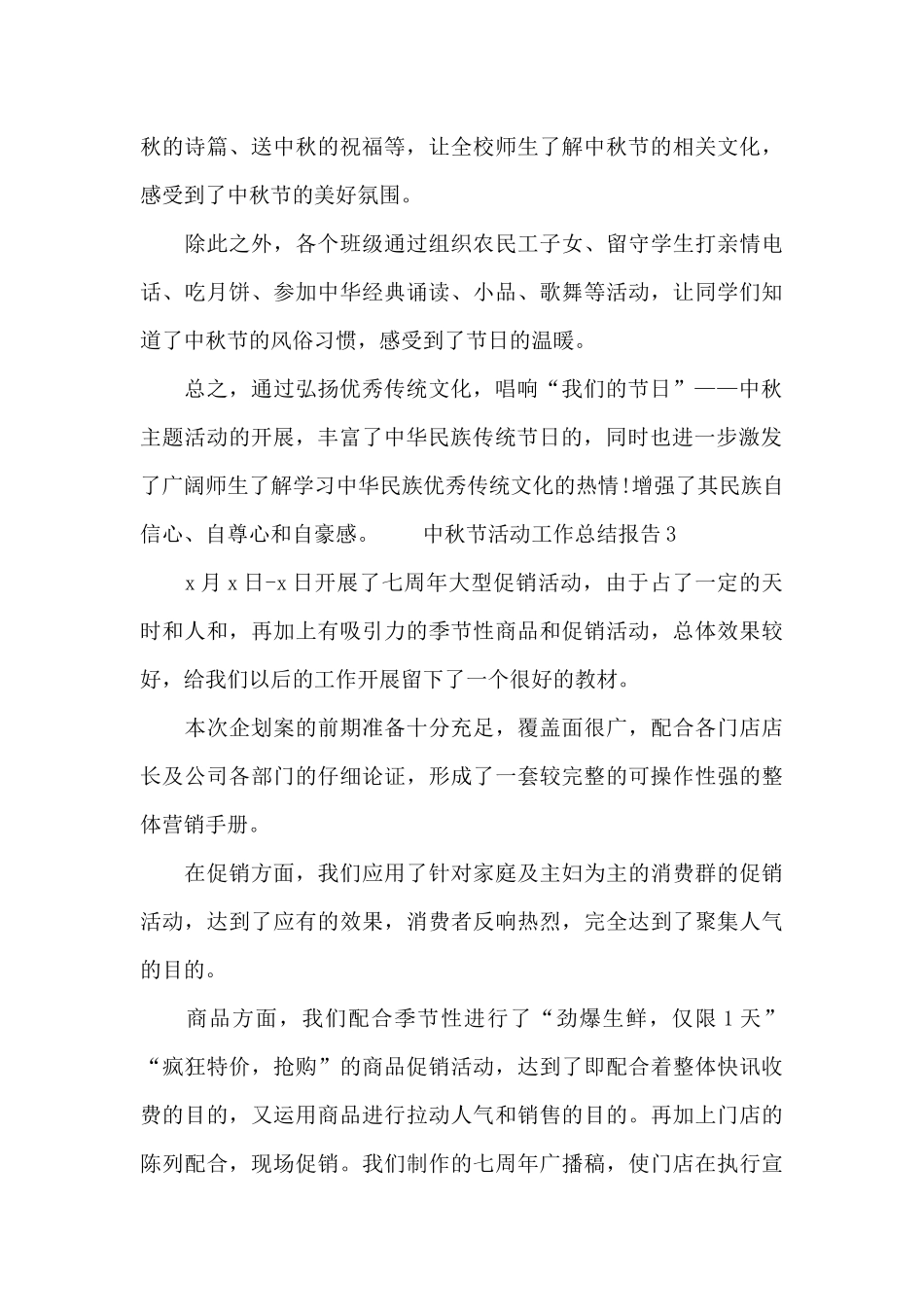 秋的诗篇、送中秋的祝福等，让全校师生了解中秋节的相关文化，感受到了中秋节的美好氛围。

除此之外，各个班级通过组织农民工子女、留守学生打亲情电话、吃月饼、参加中华经典诵读、小品、歌舞等活动，让同学们知道了中秋节的风俗习惯，感受到了节日的温暖。

总之，通过弘扬优秀传统文化，唱响“我们的节日”——中秋主题活动的开展，丰富了中华民族传统节日的，同时也进一步激发了广阔师生了解学习中华民族优秀传统文化的热情!增强了其民族自信心、自尊心和自豪感。 中秋节活动工作总结报告3

x月x日-x日开展了七周年大型促销活动，由于占了一定的天时和人和，再加上有吸引力的季节性商品和促销活动，总体效果较好，给我们以后的工作开展留下了一个很好的教材。

本次企划案的前期准备十分充足，覆盖面很广，配合各门店店长及公司各部门的仔细论证，形成了一套较完整的可操作性强的整体营销手册。

在促销方面，我们应用了针对家庭及主妇为主的消费群的促销活动，达到了应有的效果，消费者反响热烈，完全达到了聚集人气的目的。

商品方面，我们配合季节性进行了“劲爆生鲜，仅限1天”“疯狂特价，抢购”的商品促销活动，达到了即配合着整体快讯收费的目的，又运用商品进行拉动人气和销售的目的。再加上门店的陈列配合，现场促销。我们制作的七周年广播稿，使门店在执行宣